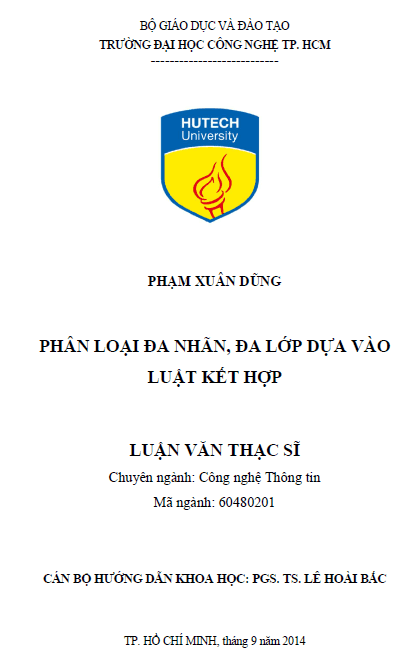 BỘ GIÁO DỤC VÀ ĐÀO TẠO
TRƯỜNG ĐẠI HỌC CÔNG NGHỆ TP. HCM
---------------------------

HUTECH
University

PHẠM XUÂN DŨNG

PHÂN LOẠI ĐA NHÃN, ĐA LỚP DỰA VÀO LUẬT KẾT HỢP

LUẬN VĂN THẠC SĨ
Chuyên ngành: Công nghệ Thông tin
Mã ngành: 60480201

CÁN BỘ HƯỚNG DẪN KHOA HỌC: PGS. TS. LÊ HOÀI BẮC

TP. HỒ CHÍ MINH, tháng 9 năm 2014